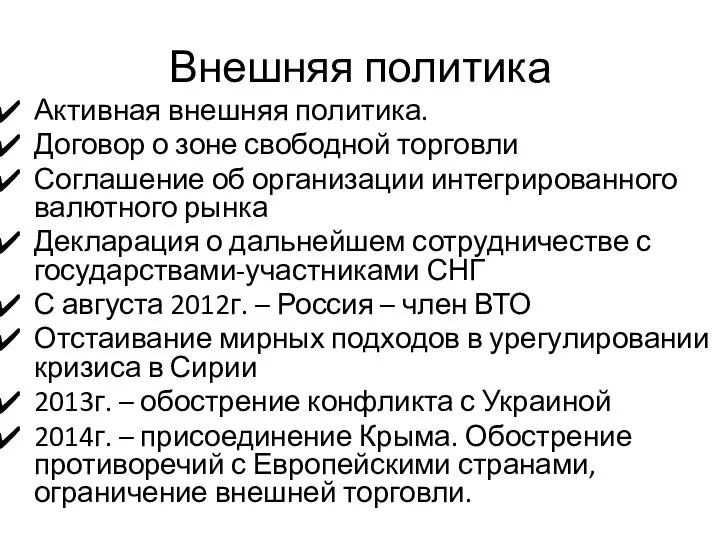 Внешняя политика

✔ Активная внешняя политика.
✔ Договор о зоне свободной торговли
✔ Соглашение об организации интегрированного валютного рынка
✔ Декларация о дальнейшем сотрудничестве с государствами-участниками СНГ
✔ С августа 2012г. – Россия – член ВТО
✔ Отстаивание мирных подходов в урегулировании кризиса в Сирии
✔ 2013г. – обострение конфликта с Украиной
✔ 2014г. – присоединение Крыма. Обострение противоречий с Европейскими странами, ограничение внешней торговли.